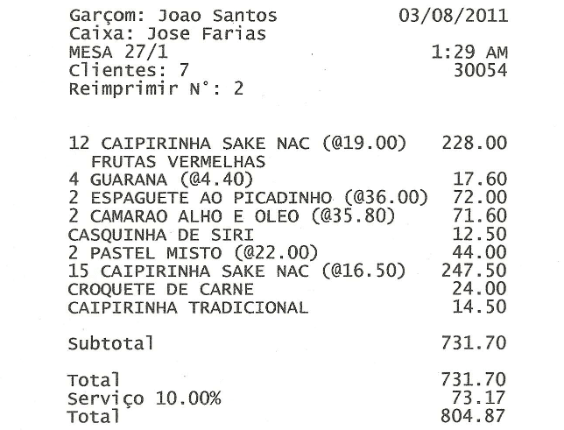 Garçom: Joao Santos 03/08/2011
Caixa: Jose Farias
MESA 27/1 1:29 AM
Clientes: 7 30054
Reimprimir N°: 2

12 CAIPIRINHA SAKE NAC (@19.00) 228.00
FRUTAS VERMELHAS
4 GUARANA (@4.40) 17.60
2 ESPAGUETE AO PICADINHO (@36.00) 72.00
2 CAMARAO ALHO E OLEO (@35.80) 71.60
CASQUINHA DE SIRI 12.50
2 PASTEL MISTO (@22.00) 44.00
15 CAIPIRINHA SAKE NAC (@16.50) 247.50
CROQUETE DE CARNE 24.00
CAIPIRINHA TRADICIONAL 14.50

Subtotal 731.70

Total 731.70
Serviço 10.00% 73.17
Total 804.87